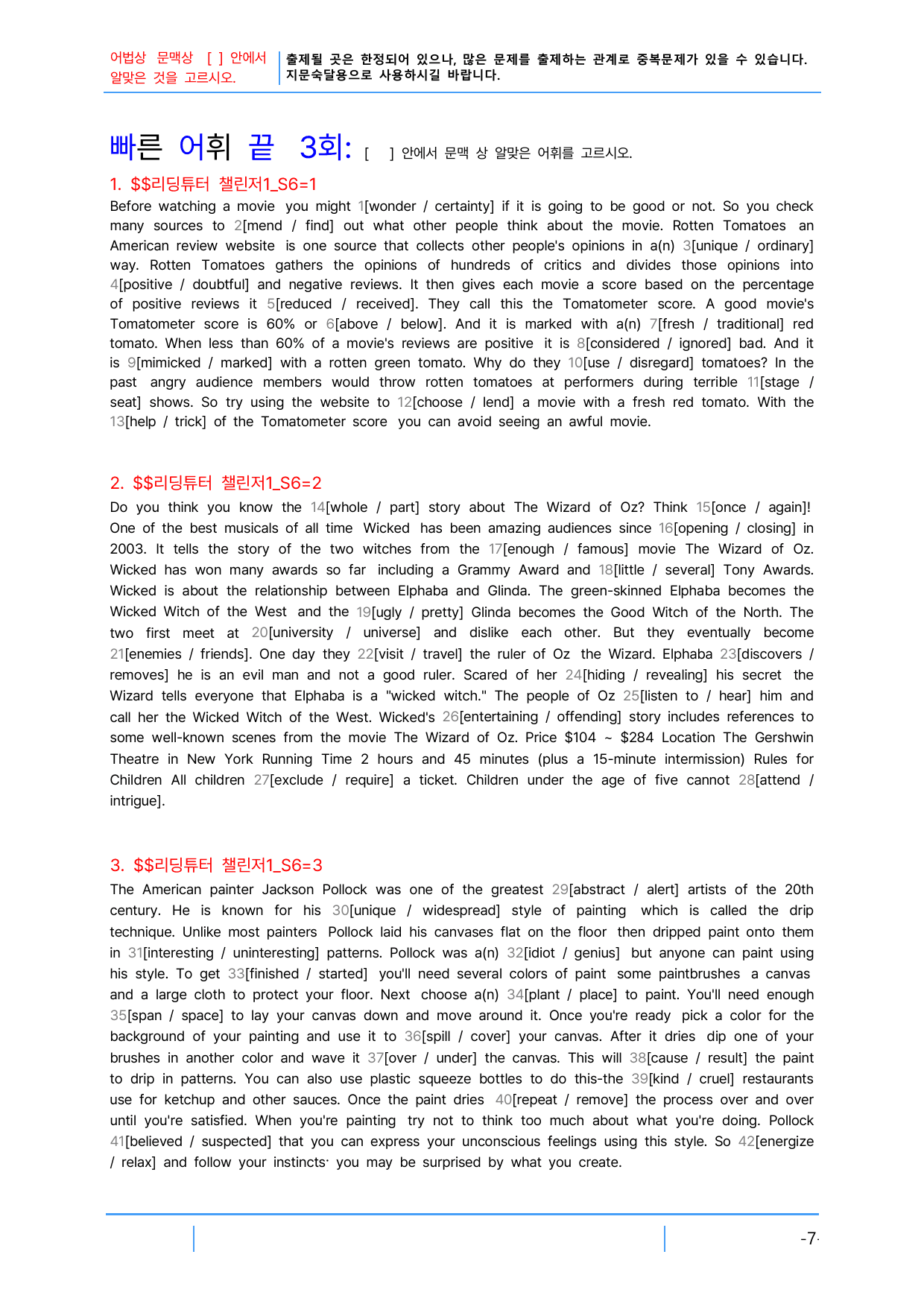 어법상 문맥상 [ ] 안에서 알맞은 것을 고르시오.

출제될 곳은 한정되어 있으나, 많은 문제를 출제하는 관계로 중복문제가 있을 수 있습니다. 지문숙달용으로 사용하시길 바랍니다.

빠른 어휘 끝 3회: [ ] 안에서 문맥 상 알맞은 어휘를 고르시오.

1. $$리딩튜터 챌린저1_S6=1

Before watching a movie you might 1[wonder / certainty] if it is going to be good or not. So you check many sources to 2[mend / find] out what other people think about the movie. Rotten Tomatoes an American review website is one source that collects other people's opinions in a(n) 3[unique / ordinary] way. Rotten Tomatoes gathers the opinions of hundreds of critics and divides those opinions into 4[positive / doubtful] and negative reviews. It then gives each movie a score based on the percentage of positive reviews it 5[reduced / received]. They call this the Tomatometer score. A good movie's Tomatometer score is 60% or 6[above / below]. And it is marked with a(n) 7[fresh / traditional] red tomato. When less than 60% of a movie's reviews are positive it is 8[considered / ignored] bad. And it is 9[mimicked / marked] with a rotten green tomato. Why do they 10[use / disregard] tomatoes? In the past angry audience members would throw rotten tomatoes at performers during terrible 11[stage / seat] shows. So try using the website to 12[choose / lend] a movie with a fresh red tomato. With the 13[help / trick] of the Tomatometer score you can avoid seeing an awful movie.

2. $$리딩튜터 챌린저1_S6=2

Do you think you know the 14[whole / part] story about The Wizard of Oz? Think 15[once / again]! One of the best musicals of all time Wicked has been amazing audiences since 16[opening / closing] in 2003. It tells the story of the two witches from the 17[enough / famous] movie The Wizard of Oz. Wicked has won many awards so far including a Grammy Award and 18[little / several] Tony Awards. Wicked is about the relationship between Elphaba and Glinda. The green-skinned Elphaba becomes the Wicked Witch of the West and the 19[ugly / pretty] Glinda becomes the Good Witch of the North. The two first meet at 20[university / universe] and dislike each other. But they eventually become 21[enemies / friends]. One day they 22[visit / travel] the ruler of Oz the Wizard. Elphaba 23[discovers / removes] he is an evil man and not a good ruler. Scared of her 24[hiding / revealing] his secret the Wizard tells everyone that Elphaba is a "wicked witch." The people of Oz 25[listen to / hear] him and call her the Wicked Witch of the West. Wicked's 26[entertaining / offending] story includes references to some well-known scenes from the movie The Wizard of Oz. Price $104 ~ $284 Location The Gershwin Theatre in New York Running Time 2 hours and 45 minutes (plus a 15-minute intermission) Rules for Children All children 27[exclude / require] a ticket. Children under the age of five cannot 28[attend / intrigue].

3. $$리딩튜터 챌린저1_S6=3

The American painter Jackson Pollock was one of the greatest 29[abstract / alert] artists of the 20th century. He is known for his 30[unique / widespread] style of painting which is called the drip technique. Unlike most painters Pollock laid his canvases flat on the floor then dripped paint onto them in 31[interesting / uninteresting] patterns. Pollock was a(n) 32[idiot / genius] but anyone can paint using his style. To get 33[finished / started] you'll need several colors of paint some paintbrushes a canvas and a large cloth to protect your floor. Next choose a(n) 34[plant / place] to paint. You'll need enough 35[span / space] to lay your canvas down and move around it. Once you're ready pick a color for the background of your painting and use it to 36[spill / cover] your canvas. After it dries dip one of your brushes in another color and wave it 37[over / under] the canvas. This will 38[cause / result] the paint to drip in patterns. You can also use plastic squeeze bottles to do this-the 39[kind / cruel] restaurants use for ketchup and other sauces. Once the paint dries 40[repeat / remove] the process over and over until you're satisfied. When you're painting try not to think too much about what you're doing. Pollock 41[believed / suspected] that you can express your unconscious feelings using this style. So 42[energize / relax] and follow your instincts· you may be surprised by what you create.

-7-